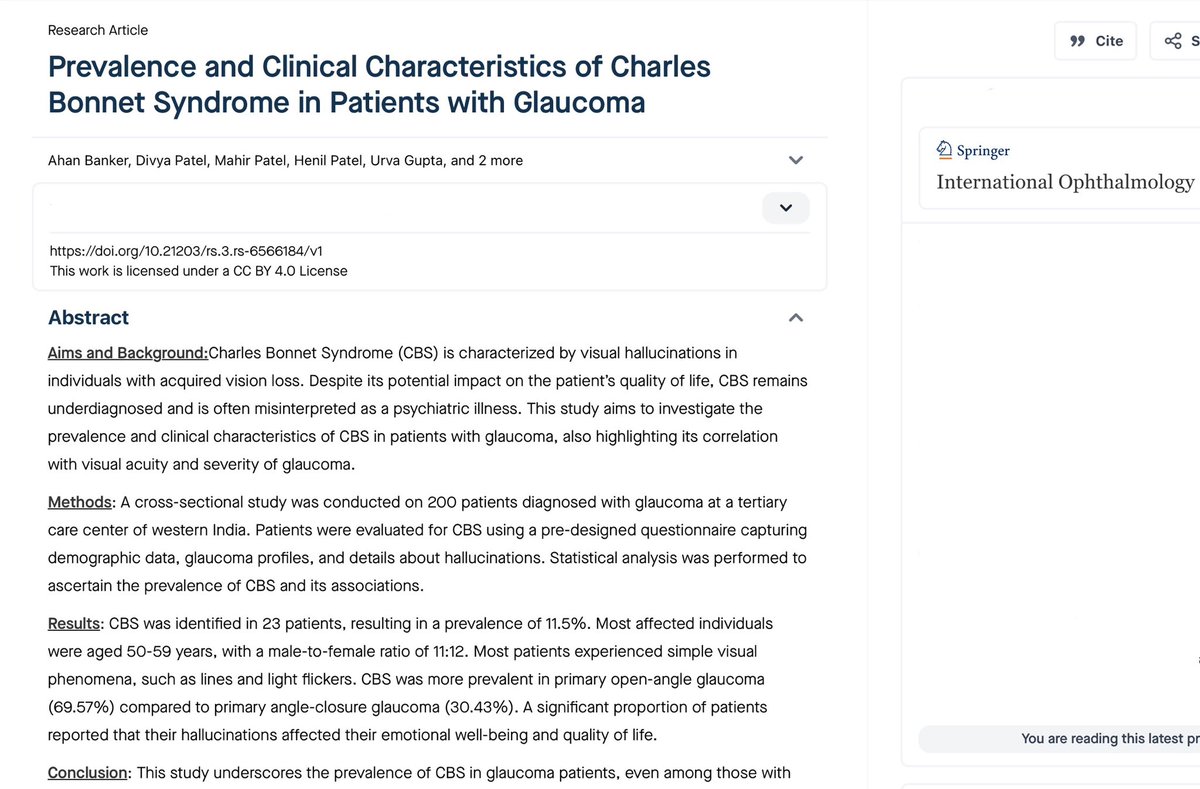 Research Article

Prevalence and Clinical Characteristics of Charles Bonnet Syndrome in Patients with Glaucoma

Ahan Banker, Divya Patel, Mahir Patel, Henil Patel, Urva Gupta, and 2 more

https://doi.org/10.21203/rs.3.rs-6566184/v1
This work is licensed under a CC BY 4.0 License

Abstract

Aims and Background:Charles Bonnet Syndrome (CBS) is characterized by visual hallucinations in individuals with acquired vision loss. Despite its potential impact on the patient's quality of life, CBS remains underdiagnosed and is often misinterpreted as a psychiatric illness. This study aims to investigate the prevalence and clinical characteristics of CBS in patients with glaucoma, also highlighting its correlation with visual acuity and severity of glaucoma.

Methods: A cross-sectional study was conducted on 200 patients diagnosed with glaucoma at a tertiary care center of western India. Patients were evaluated for CBS using a pre-designed questionnaire capturing demographic data, glaucoma profiles, and details about hallucinations. Statistical analysis was performed to ascertain the prevalence of CBS and its associations.

Results: CBS was identified in 23 patients, resulting in a prevalence of 11.5%. Most affected individuals were aged 50-59 years, with a male-to-female ratio of 11:12. Most patients experienced simple visual phenomena, such as lines and light flickers. CBS was more prevalent in primary open-angle glaucoma (69.57%) compared to primary angle-closure glaucoma (30.43%). A significant proportion of patients reported that their hallucinations affected their emotional well-being and quality of life.

Conclusion: This study underscores the prevalence of CBS in glaucoma patients, even among those with

Cite

S

Springer
International Ophthalmology

You are reading this latest pr